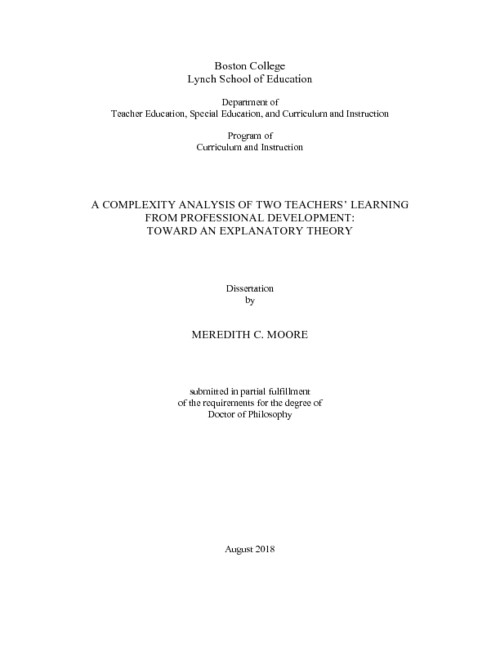 Boston College
Lynch School of Education

Department of
Teacher Education, Special Education, and Curriculum and Instruction

Program of
Curriculum and Instruction

A COMPLEXITY ANALYSIS OF TWO TEACHERS' LEARNING FROM PROFESSIONAL DEVELOPMENT: TOWARD AN EXPLANATORY THEORY

Dissertation
by

MEREDITH C. MOORE

submitted in partial fulfillment
of the requirements for the degree of
Doctor of Philosophy

August 2018